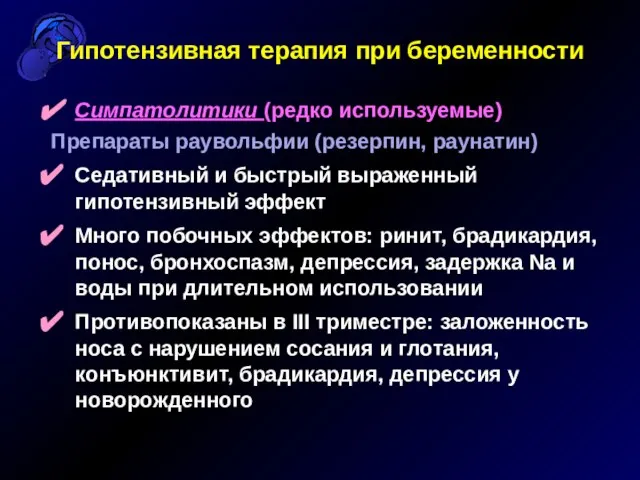 Гипотензивная терапия при беременности

✔ Симпатолитики (редко используемые)

Препараты раувольфии (резерпин, раунатин)

✔ Седативный и быстрый выраженный гипотензивный эффект

✔ Много побочных эффектов: ринит, брадикардия, понос, бронхоспазм, депрессия, задержка Na и воды при длительном использовании

✔ Противопоказаны в III триместре: заложенность носа с нарушением сосания и глотания, конъюнктивит, брадикардия, депрессия у новорожденного